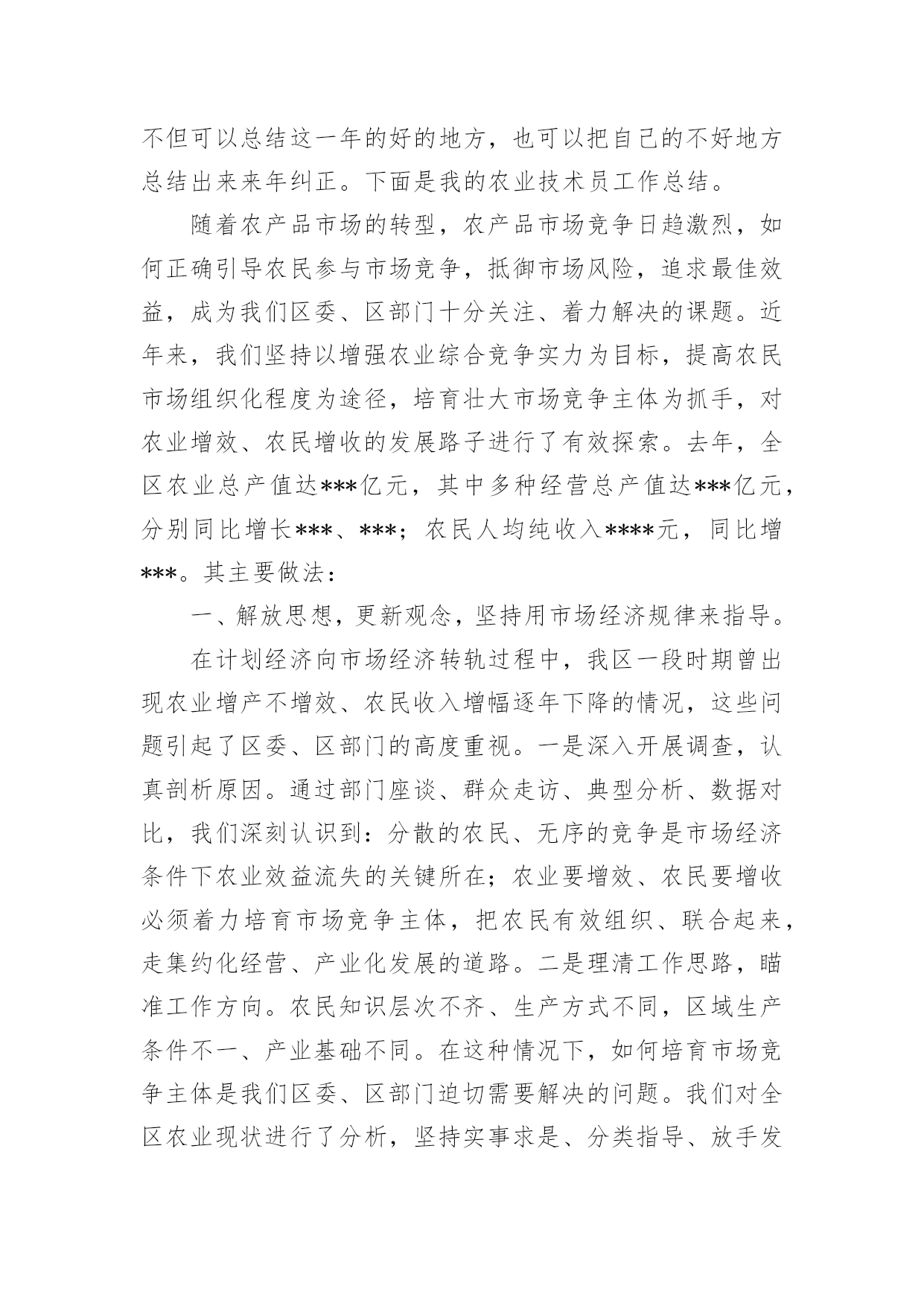 不但可以总结这一年的好的地方，也可以把自己的不好地方总结出来来年纠正。下面是我的农业技术员工作总结。

随着农产品市场的转型，农产品市场竞争日趋激烈，如何正确引导农民参与市场竞争，抵御市场风险，追求最佳效益，成为我们区委、区部门十分关注、着力解决的课题。近年来，我们坚持以增强农业综合竞争实力为目标，提高农民市场组织化程度为途径，培育壮大市场竞争主体为抓手，对农业增效、农民增收的发展路子进行了有效探索。去年，全区农业总产值达***亿元，其中多种经营总产值达***亿元，分别同比增长***、***；农民人均纯收入****元，同比增***。其主要做法：

一、解放思想，更新观念，坚持用市场经济规律来指导。

在计划经济向市场经济转轨过程中，我区一段时期曾出现农业增产不增效、农民收入增幅逐年下降的情况，这些问题引起了区委、区部门的高度重视。一是深入开展调查，认真剖析原因。通过部门座谈、群众走访、典型分析、数据对比，我们深刻认识到：分散的农民、无序的竞争是市场经济条件下农业效益流失的关键所在；农业要增效、农民要增收必须着力培育市场竞争主体，把农民有效组织、联合起来，走集约化经营、产业化发展的道路。二是理清工作思路，瞄准工作方向。农民知识层次不齐、生产方式不同，区域生产条件不一、产业基础不同。在这种情况下，如何培育市场竞争主体是我们区委、区部门迫切需要解决的问题。我们对全区农业现状进行了分析，坚持实事求是、分类指导、放手发